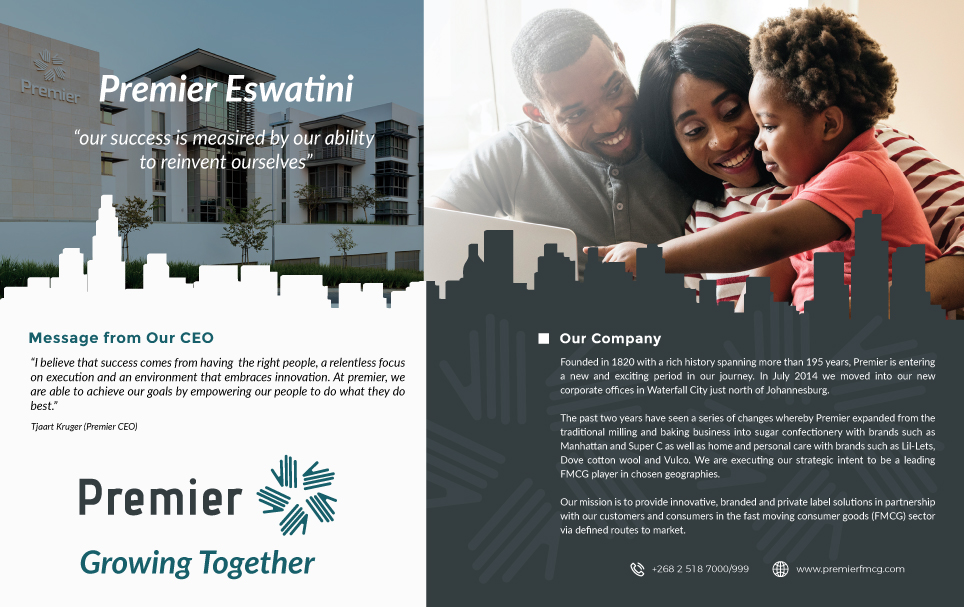 Premier

Premier Eswatini

"our success is measired by our ability to reinvent ourselves"

Message from Our CEO

"I believe that success comes from having the right people, a relentless focus on execution and an environment that embraces innovation. At premier, we are able to achieve our goals by empowering our people to do what they do best."

Tjaart Kruger (Premier CEO)

Premier

Growing Together

Our Company

Founded in 1820 with a rich history spanning more than 195 years, Premier is entering a new and exciting period in our journey. In July 2014 we moved into our new corporate offices in Waterfall City just north of Johannesburg.

The past two years have seen a series of changes whereby Premier expanded from the traditional milling and baking business into sugar confectionery with brands such as Manhattan and Super C as well as home and personal care with brands such as Lil-Lets, Dove cotton wool and Vulco. We are executing our strategic intent to be a leading FMCG player in chosen geographies.

Our mission is to provide innovative, branded and private label solutions in partnership with our customers and consumers in the fast moving consumer goods (FMCG) sector via defined routes to market.

+268 2 518 7000/999

www.premierfmcg.com